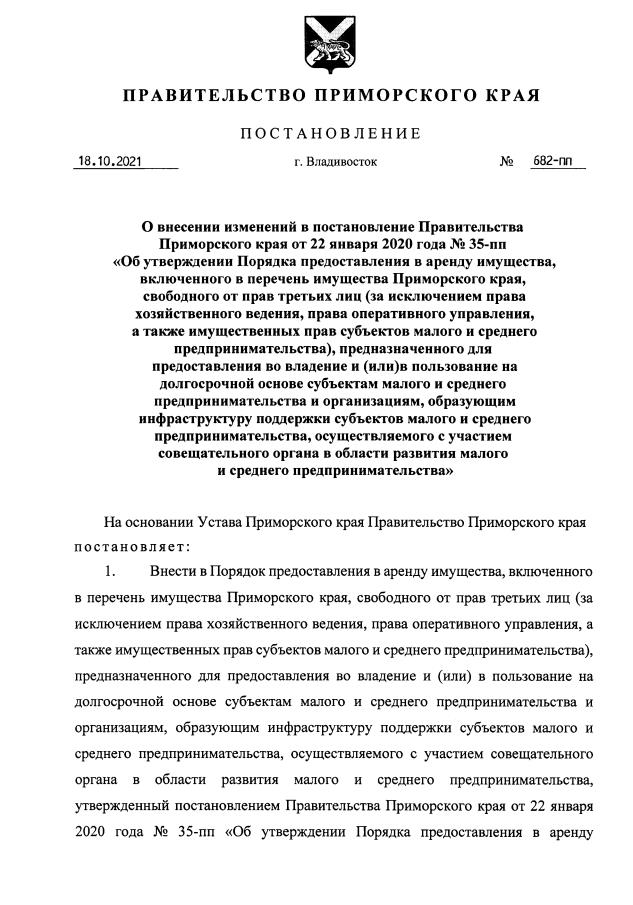 ПРАВИТЕЛЬСТВО ПРИМОРСКОГО КРАЯ

ПОСТАНОВЛЕНИЕ

18.10.2021 г. Владивосток № 682-пп

О внесении изменений в постановление Правительства Приморского края от 22 января 2020 года № 35-пп «Об утверждении Порядка предоставления в аренду имущества, включенного в перечень имущества Приморского края, свободного от прав третьих лиц (за исключением права хозяйственного ведения, права оперативного управления, а также имущественных прав субъектов малого и среднего предпринимательства), предназначенного для предоставления во владение и (или)в пользование на долгосрочной основе субъектам малого и среднего предпринимательства и организациям, образующим инфраструктуру поддержки субъектов малого и среднего предпринимательства, осуществляемого с участием совещательного органа в области развития малого и среднего предпринимательства»

На основании Устава Приморского края Правительство Приморского края постановляет:

1. Внести в Порядок предоставления в аренду имущества, включенного в перечень имущества Приморского края, свободного от прав третьих лиц (за исключением права хозяйственного ведения, права оперативного управления, а также имущественных прав субъектов малого и среднего предпринимательства), предназначенного для предоставления во владение и (или) в пользование на долгосрочной основе субъектам малого и среднего предпринимательства и организациям, образующим инфраструктуру поддержки субъектов малого и среднего предпринимательства, осуществляемого с участием совещательного органа в области развития малого и среднего предпринимательства, утвержденный постановлением Правительства Приморского края от 22 января 2020 года № 35-пп «Об утверждении Порядка предоставления в аренду